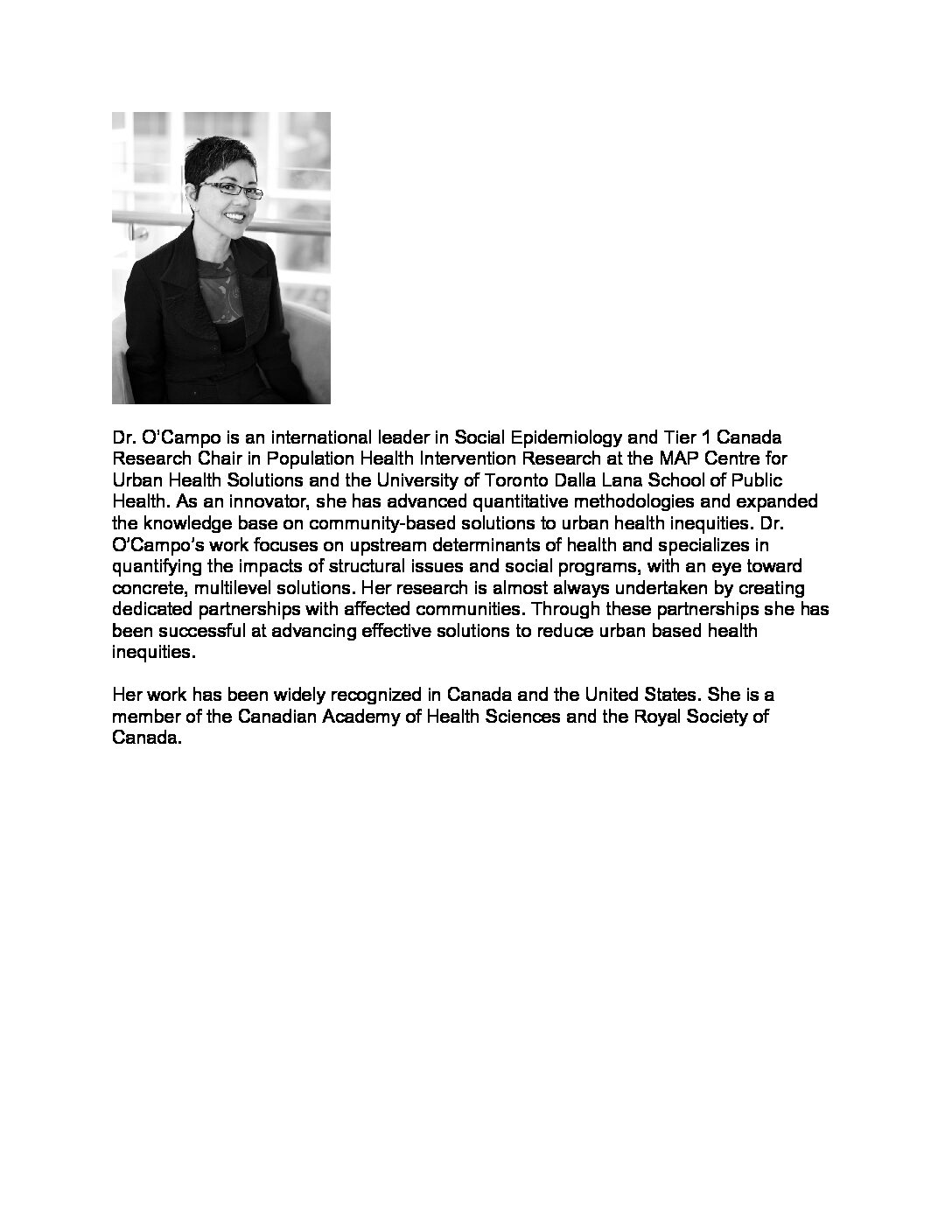 Dr. O'Campo is an international leader in Social Epidemiology and Tier 1 Canada Research Chair in Population Health Intervention Research at the MAP Centre for Urban Health Solutions and the University of Toronto Dalla Lana School of Public Health. As an innovator, she has advanced quantitative methodologies and expanded the knowledge base on community-based solutions to urban health inequities. Dr. O'Campo's work focuses on upstream determinants of health and specializes in quantifying the impacts of structural issues and social programs, with an eye toward concrete, multilevel solutions. Her research is almost always undertaken by creating dedicated partnerships with affected communities. Through these partnerships she has been successful at advancing effective solutions to reduce urban based health inequities.

Her work has been widely recognized in Canada and the United States. She is a member of the Canadian Academy of Health Sciences and the Royal Society of Canada.